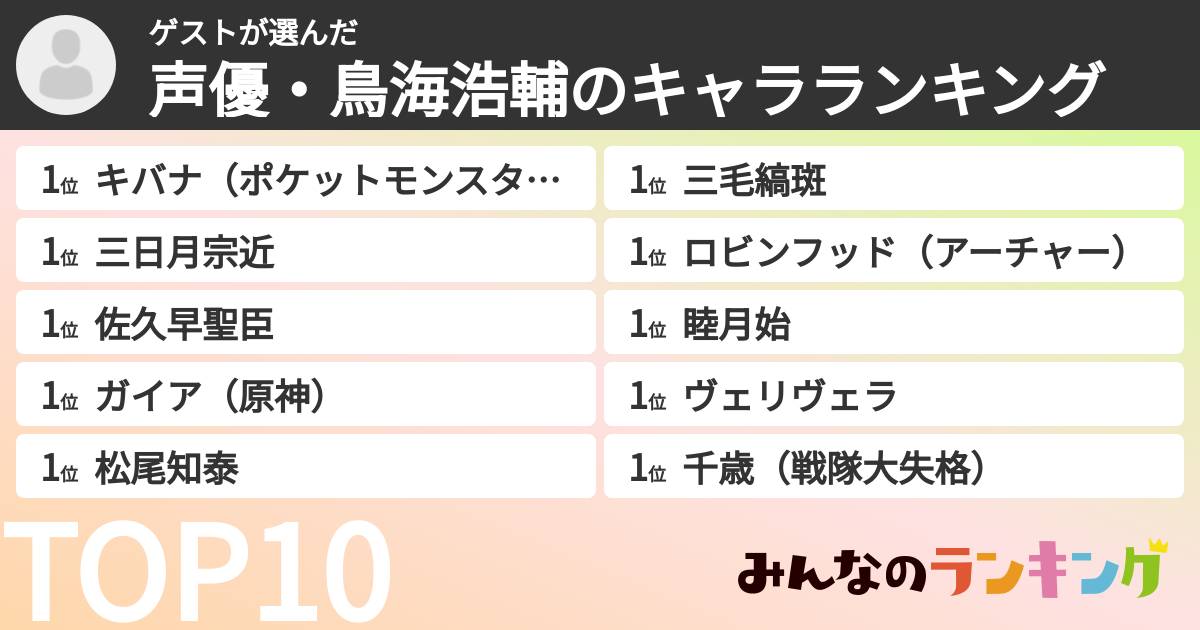 ゲストが選んだ
声優・鳥海浩輔のキャラランキング

1位 キバナ（ポケットモンスタ…
1位 三日月宗近
1位 佐久早聖臣
1位 ガイア（原神）
1位 松尾知泰

1位 三毛縞斑
1位 ロビンフッド（アーチャー）
1位 睦月始
1位 ヴェリヴェラ
1位 千歳（戦隊大失格）

TOP10

みんなのランキング